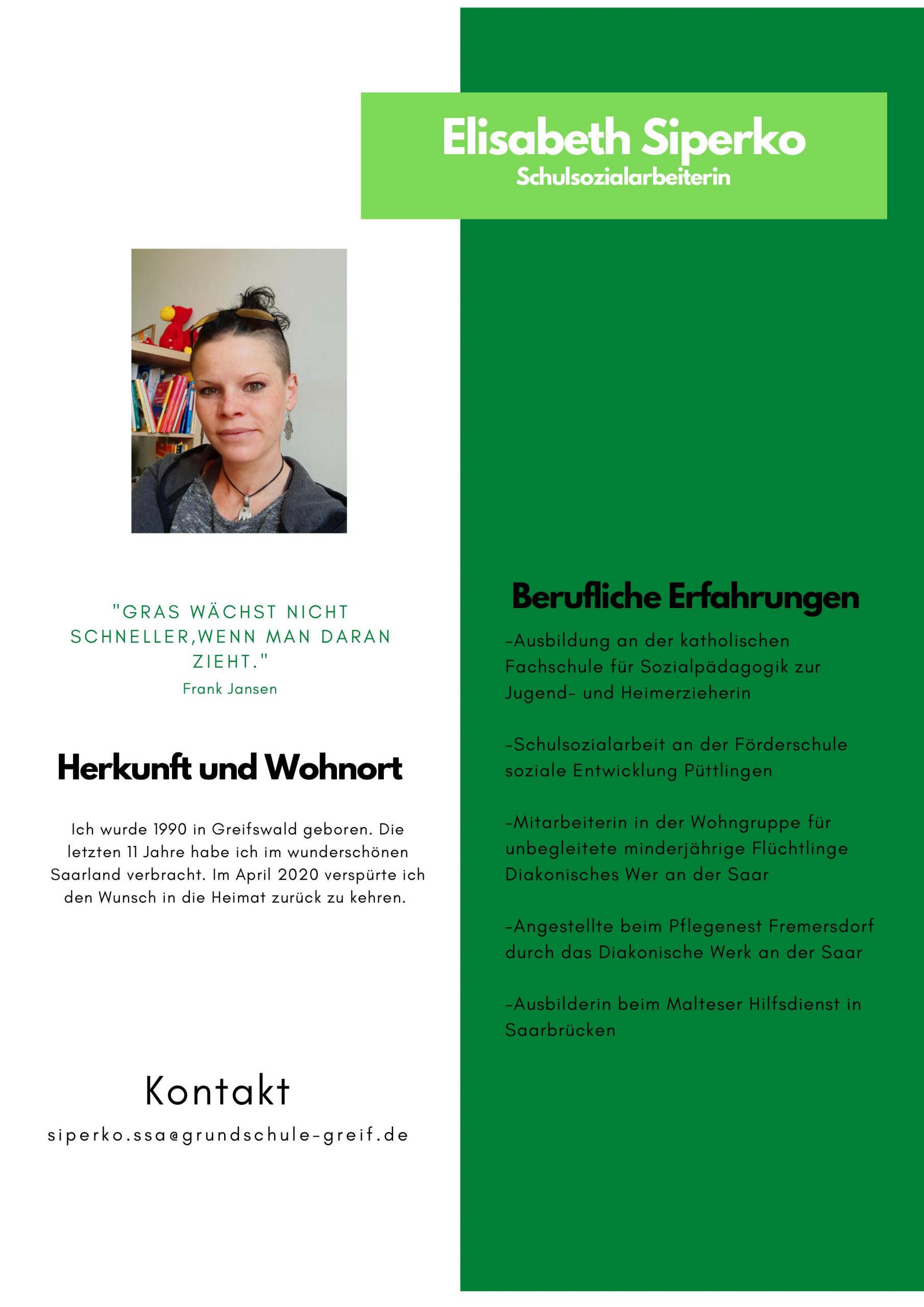 Elisabeth Siperko
Schulsozialarbeiterin

"GRAS WÄCHST NICHT SCHNELLER,WENN MAN DARAN ZIEHT."
Frank Jansen

Herkunft und Wohnort

Ich wurde 1990 in Greifswald geboren. Die letzten 11 Jahre habe ich im wunderschönen Saarland verbracht. Im April 2020 verspürte ich den Wunsch in die Heimat zurück zu kehren.

Kontakt
siperko.ssa@grundschule-greif.de

Berufliche Erfahrungen

-Ausbildung an der katholischen Fachschule für Sozialpädagogik zur Jugend- und Heimerzieherin

-Schulsozialarbeit an der Förderschule soziale Entwicklung Püttlingen

-Mitarbeiterin in der Wohngruppe für unbegleitete minderjährige Flüchtlinge Diakonisches Wer an der Saar

-Angestellte beim Pflegenest Fremersdorf durch das Diakonische Werk an der Saar

-Ausbilderin beim Malteser Hilfsdienst in Saarbrücken